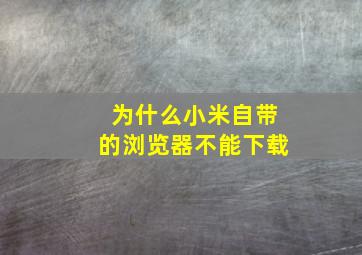 为什么小米自带的浏览器不能下载